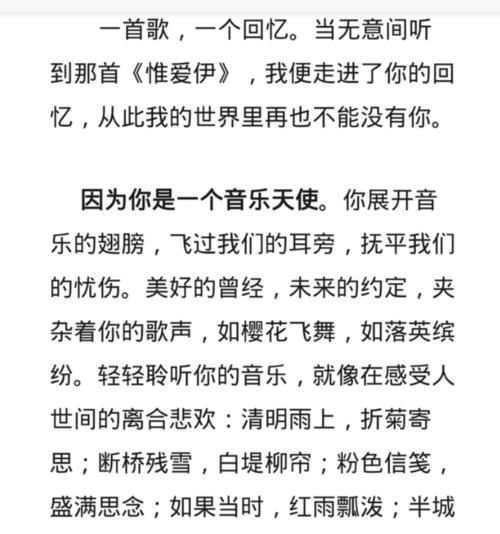 一首歌，一个回忆。当无意间听到那首《惟爱伊》，我便走进了你的回忆，从此我的世界里再也不能没有你。

因为你是一个音乐天使。你展开音乐的翅膀，飞过我们的耳旁，抚平我们的忧伤。美好的曾经，未来的约定，夹杂着你的歌声，如樱花飞舞，如落英缤纷。轻轻聆听你的音乐，就像在感受人世间的离合悲欢：清明雨上，折菊寄思；断桥残雪，白堤柳帘；粉色信笺，盛满思念；如果当时，红雨瓢泼；半城